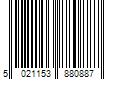 5 021153 880887